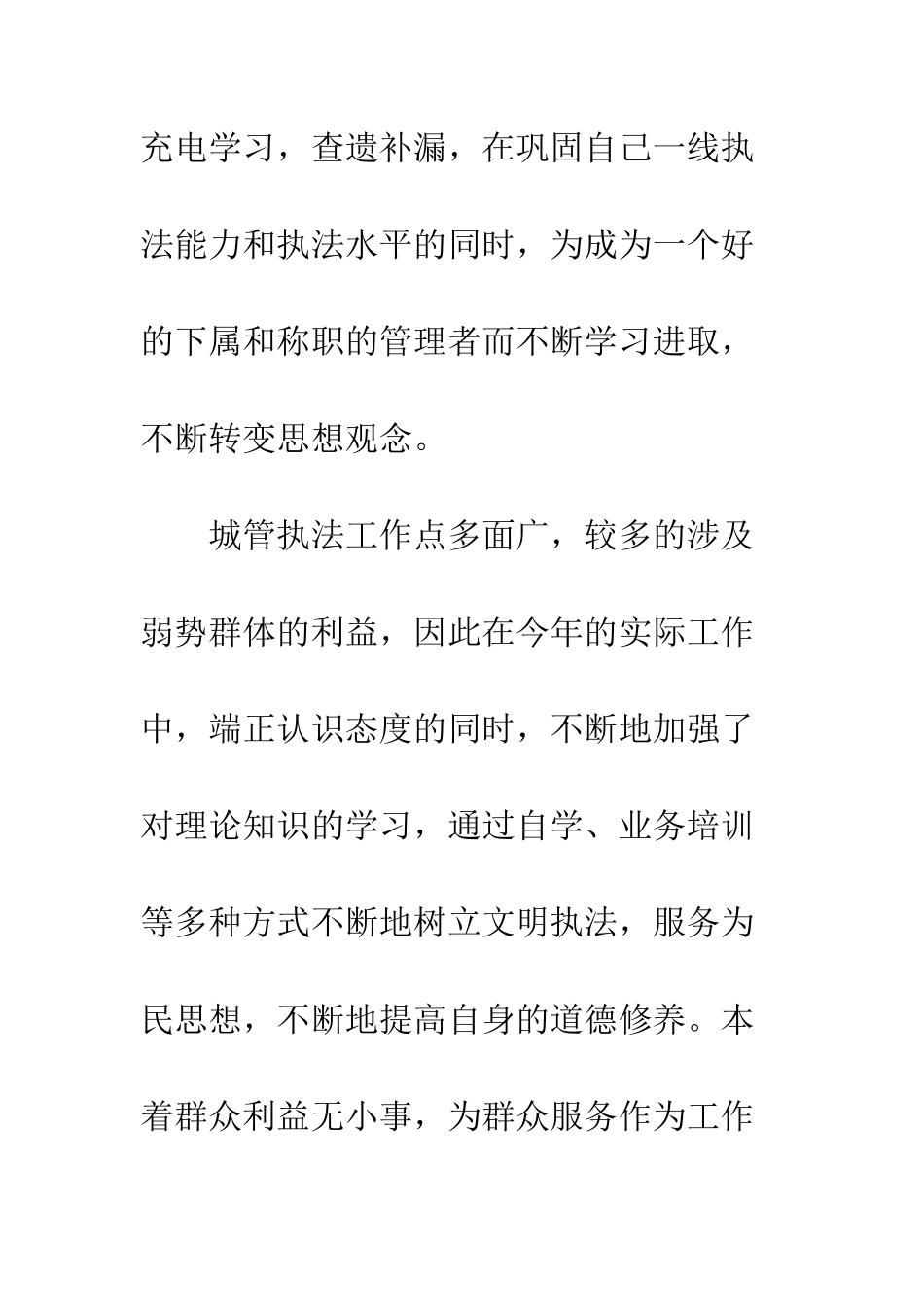 充电学习，查遗补漏，在巩固自己一线执法能力和执法水平的同时，为成为一个好的下属和称职的管理者而不断学习进取，不断转变思想观念。

城管执法工作点多面广，较多的涉及弱势群体的利益，因此在今年的实际工作中，端正认识态度的同时，不断地加强了对理论知识的学习，通过自学、业务培训等多种方式不断地树立文明执法，服务为民思想，不断地提高自身的道德修养。本着群众利益无小事，为群众服务作为工作